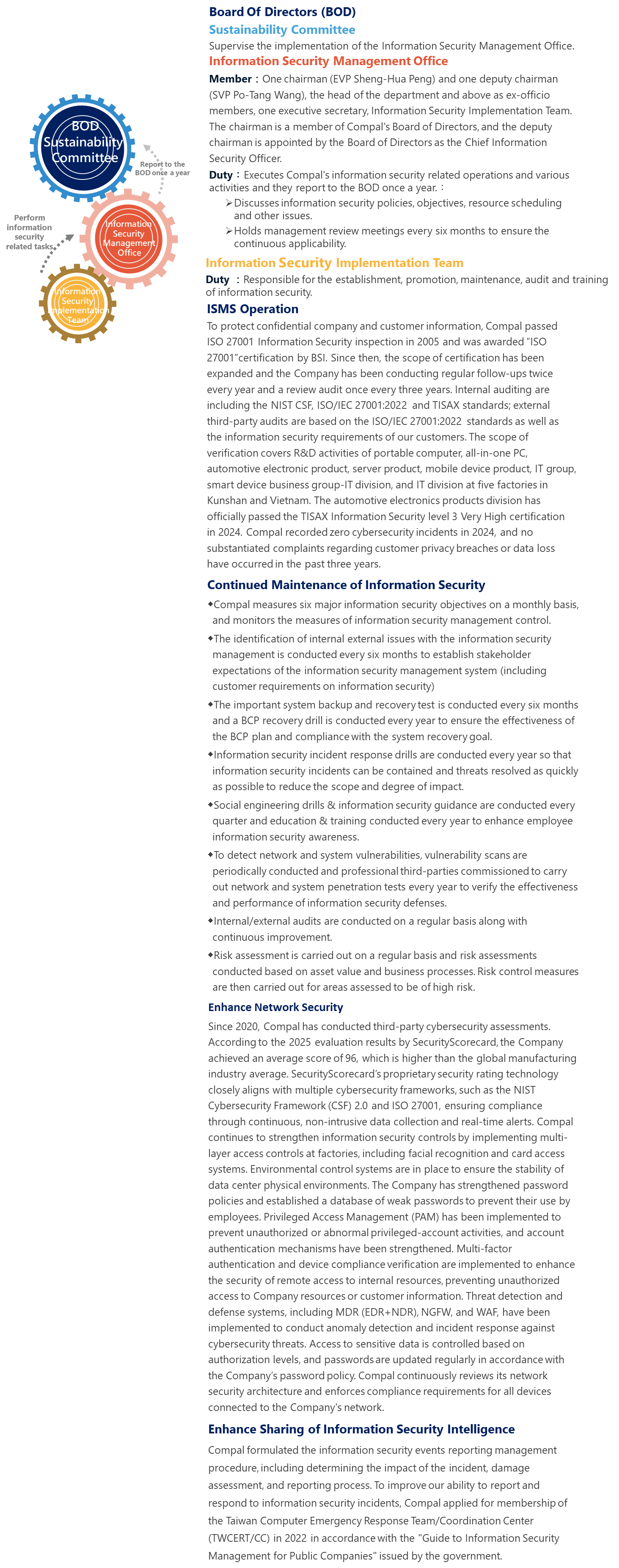 BOD Sustainability Committee

Report to the BOD once a year

Perform information security related tasks

Information Security Management Office

Information Security Implementation Team

Board Of Directors (BOD)

Sustainability Committee

Supervise the implementation of the Information Security Management Office.

Information Security Management Office

Member：One chairman (EVP Sheng-Hua Peng) and one deputy chairman (SVP Po-Tang Wang), the head of the department and above as ex-officio members, one executive secretary, Information Security Implementation Team. The chairman is a member of Compal's Board of Directors, and the deputy chairman is appointed by the Board of Directors as the Chief Information Security Officer.

Duty：Executes Compal's information security related operations and various activities and they report to the BOD once a year.：

➢Discusses information security policies, objectives, resource scheduling and other issues.

➢Holds management review meetings every six months to ensure the continuous applicability.

Information Security Implementation Team

Duty ：Responsible for the establishment, promotion, maintenance, audit and training of information security.

ISMS Operation

To protect confidential company and customer information, Compal passed ISO 27001 Information Security inspection in 2005 and was awarded "ISO 27001"certification by BSI. Since then, the scope of certification has been expanded and the Company has been conducting regular follow-ups twice every year and a review audit once every three years. Internal auditing are including the NIST CSF, ISO/IEC 27001:2022 and TISAX standards; external third-party audits are based on the ISO/IEC 27001:2022 standards as well as the information security requirements of our customers. The scope of verification covers R&D activities of portable computer, all-in-one PC, automotive electronic product, server product, mobile device product, IT group, smart device business group-IT division, and IT division at five factories in Kunshan and Vietnam. The automotive electronics products division has officially passed the TISAX Information Security level 3 Very High certification in 2024. Compal recorded zero cybersecurity incidents in 2024, and no substantiated complaints regarding customer privacy breaches or data loss have occurred in the past three years.

Continued Maintenance of Information Security

◆Compal measures six major information security objectives on a monthly basis, and monitors the measures of information security management control.

◆The identification of internal external issues with the information security management is conducted every six months to establish stakeholder expectations of the information security management system (including customer requirements on information security)

◆The important system backup and recovery test is conducted every six months and a BCP recovery drill is conducted every year to ensure the effectiveness of the BCP plan and compliance with the system recovery goal.

◆Information security incident response drills are conducted every year so that information security incidents can be contained and threats resolved as quickly as possible to reduce the scope and degree of impact.

◆Social engineering drills & information security guidance are conducted every quarter and education & training conducted every year to enhance employee information security awareness.

◆To detect network and system vulnerabilities, vulnerability scans are periodically conducted and professional third-parties commissioned to carry out network and system penetration tests every year to verify the effectiveness and performance of information security defenses.

◆Internal/external audits are conducted on a regular basis along with continuous improvement.

◆Risk assessment is carried out on a regular basis and risk assessments conducted based on asset value and business processes. Risk control measures are then carried out for areas assessed to be of high risk.

Enhance Network Security

Since 2020, Compal has conducted third-party cybersecurity assessments. According to the 2025 evaluation results by SecurityScorecard, the Company achieved an average score of 96, which is higher than the global manufacturing industry average. SecurityScorecard's proprietary security rating technology closely aligns with multiple cybersecurity frameworks, such as the NIST Cybersecurity Framework (CSF) 2.0 and ISO 27001, ensuring compliance through continuous, non-intrusive data collection and real-time alerts. Compal continues to strengthen information security controls by implementing multi-layer access controls at factories, including facial recognition and card access systems. Environmental control systems are in place to ensure the stability of data center physical environments. The Company has strengthened password policies and established a database of weak passwords to prevent their use by employees. Privileged Access Management (PAM) has been implemented to prevent unauthorized or abnormal privileged-account activities, and account authentication mechanisms have been strengthened. Multi-factor authentication and device compliance verification are implemented to enhance the security of remote access to internal resources, preventing unauthorized access to Company resources or customer information. Threat detection and defense systems, including MDR (EDR+NDR), NGFW, and WAF, have been implemented to conduct anomaly detection and incident response against cybersecurity threats. Access to sensitive data is controlled based on authorization levels, and passwords are updated regularly in accordance with the Company's password policy. Compal continuously reviews its network security architecture and enforces compliance requirements for all devices connected to the Company's network.

Enhance Sharing of Information Security Intelligence

Compal formulated the information security events reporting management procedure, including determining the impact of the incident, damage assessment, and reporting process. To improve our ability to report and respond to information security incidents, Compal applied for membership of the Taiwan Computer Emergency Response Team/Coordination Center (TWCERT/CC) in 2022 in accordance with the "Guide to Information Security Management for Public Companies" issued by the government.